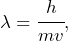 $\lambda = \frac{h}{mv},$